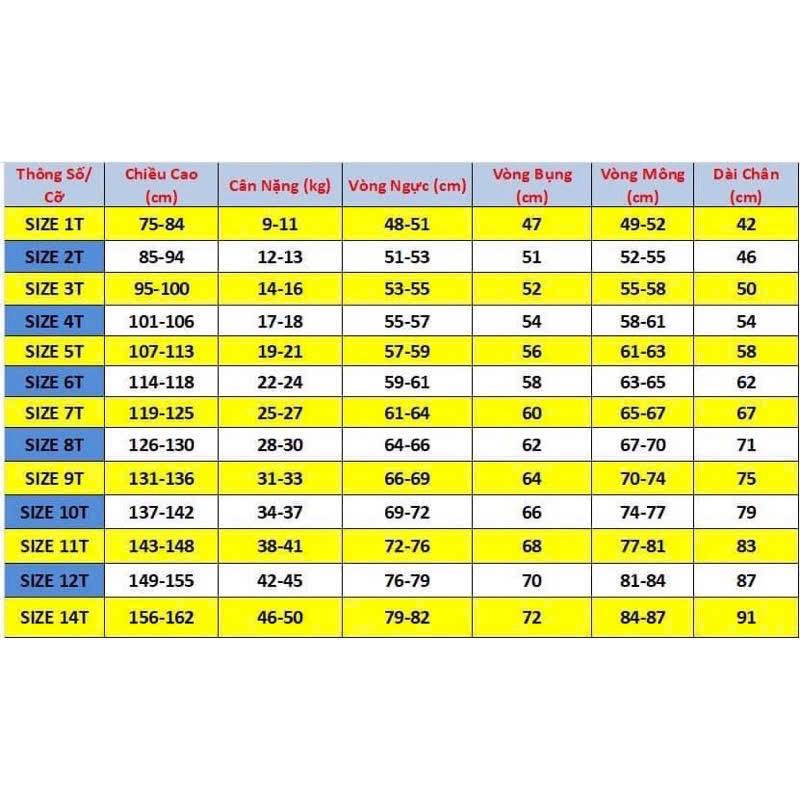 | Thông Số/ Cỡ | Chiều Cao (cm) | Cân Nặng (kg) | Vòng Ngực (cm) | Vòng Bụng (cm) | Vòng Mông (cm) | Dài Chân (cm) |
|---|---|---|---|---|---|---|
| SIZE 1T | 75-84 | 9-11 | 48-51 | 47 | 49-52 | 42 |
| SIZE 2T | 85-94 | 12-13 | 51-53 | 51 | 52-55 | 46 |
| SIZE 3T | 95-100 | 14-16 | 53-55 | 52 | 55-58 | 50 |
| SIZE 4T | 101-106 | 17-18 | 55-57 | 54 | 58-61 | 54 |
| SIZE 5T | 107-113 | 19-21 | 57-59 | 56 | 61-63 | 58 |
| SIZE 6T | 114-118 | 22-24 | 59-61 | 58 | 63-65 | 62 |
| SIZE 7T | 119-125 | 25-27 | 61-64 | 60 | 65-67 | 67 |
| SIZE 8T | 126-130 | 28-30 | 64-66 | 62 | 67-70 | 71 |
| SIZE 9T | 131-136 | 31-33 | 66-69 | 64 | 70-74 | 75 |
| SIZE 10T | 137-142 | 34-37 | 69-72 | 66 | 74-77 | 79 |
| SIZE 11T | 143-148 | 38-41 | 72-76 | 68 | 77-81 | 83 |
| SIZE 12T | 149-155 | 42-45 | 76-79 | 70 | 81-84 | 87 |
| SIZE 14T | 156-162 | 46-50 | 79-82 | 72 | 84-87 | 91 |